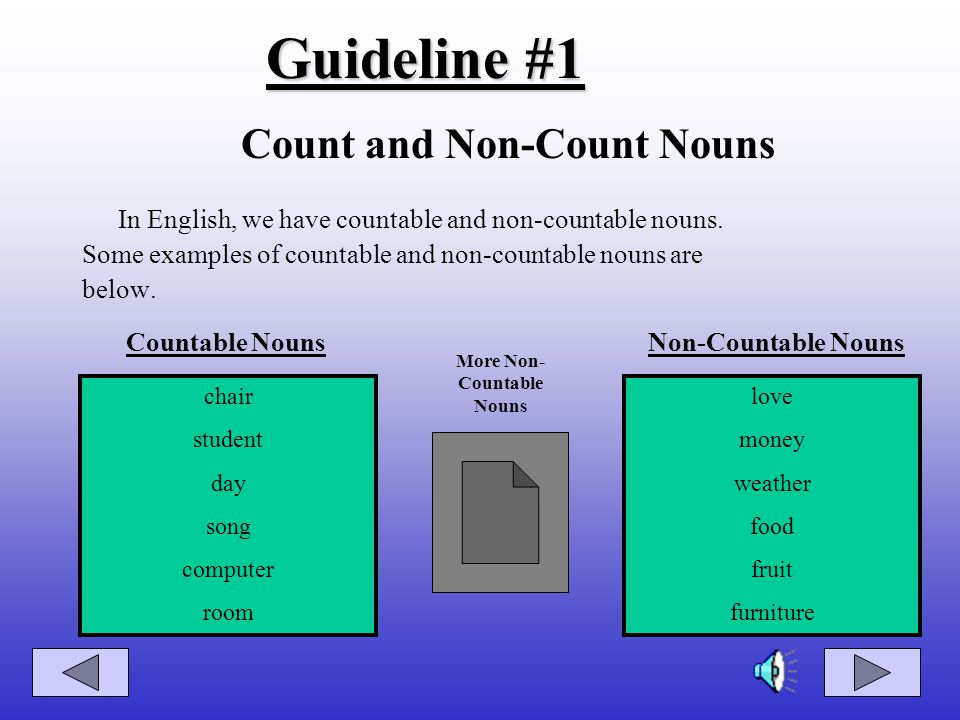 Guideline #1

Count and Non-Count Nouns

In English, we have countable and non-countable nouns. Some examples of countable and non-countable nouns are below.

Countable Nouns

chair
student
day
song
computer
room

More Non-Countable Nouns

Non-Countable Nouns

love
money
weather
food
fruit
furniture